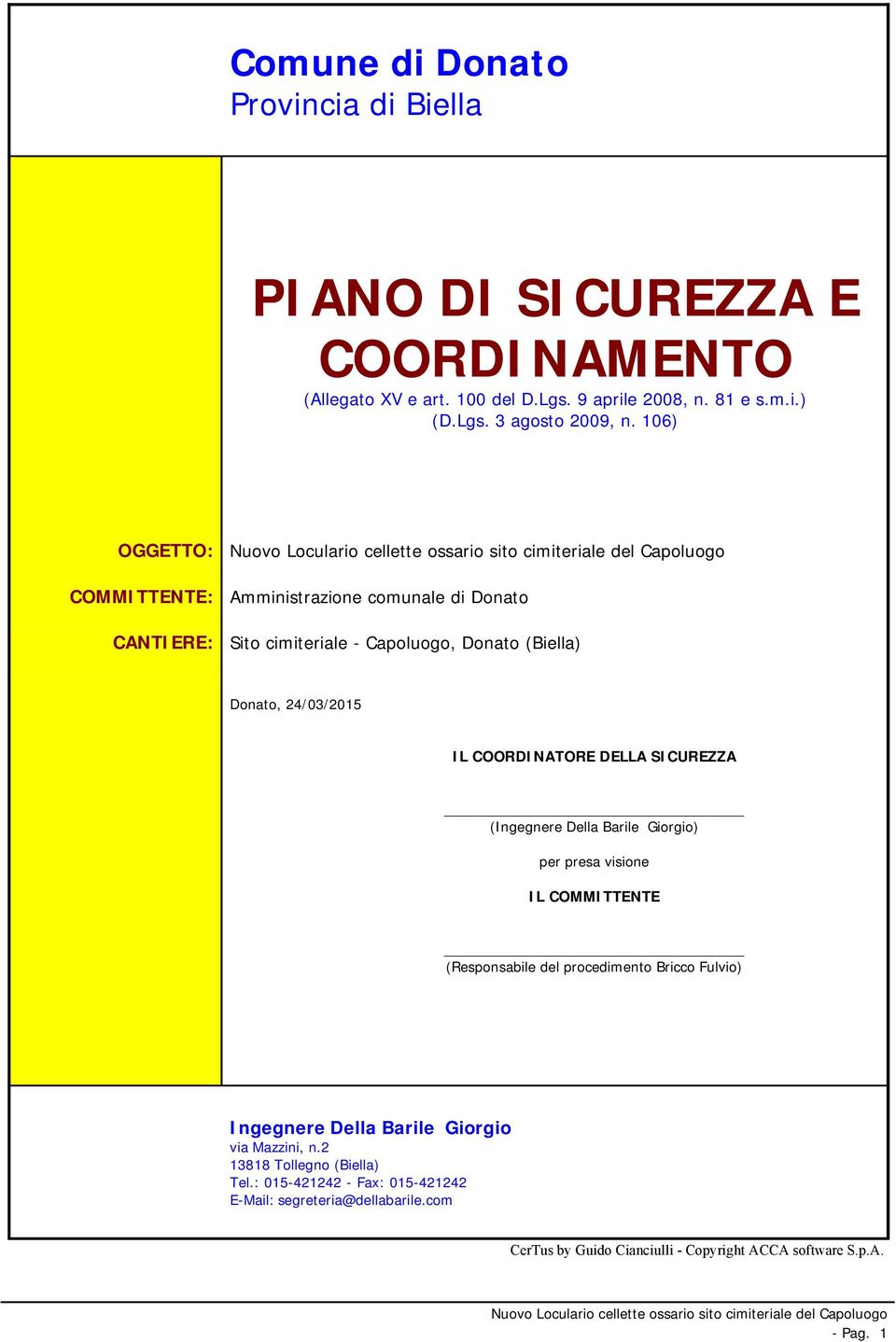 Comune di Donato
Provincia di Biella

PIANO DI SICUREZZA E COORDINAMENTO
(Allegato XV e art. 100 del D.Lgs. 9 aprile 2008, n. 81 e s.m.i.)
(D.Lgs. 3 agosto 2009, n. 106)

OGGETTO: Nuovo Loculario cellette ossario sito cimiteriale del Capoluogo

COMMITTENTE: Amministrazione comunale di Donato

CANTIERE: Sito cimiteriale - Capoluogo, Donato (Biella)

Donato, 24/03/2015

IL COORDINATORE DELLA SICUREZZA

(Ingegnere Della Barile Giorgio)

per presa visione

IL COMMITTENTE

(Responsabile del procedimento Bricco Fulvio)

Ingegnere Della Barile Giorgio
via Mazzini, n.2
13818 Tollegno (Biella)
Tel.: 015-421242 - Fax: 015-421242
E-Mail: segreteria@dellabarile.com

CerTus by Guido Cianciulli - Copyright ACCA software S.p.A.

Nuovo Loculario cellette ossario sito cimiteriale del Capoluogo
- Pag. 1